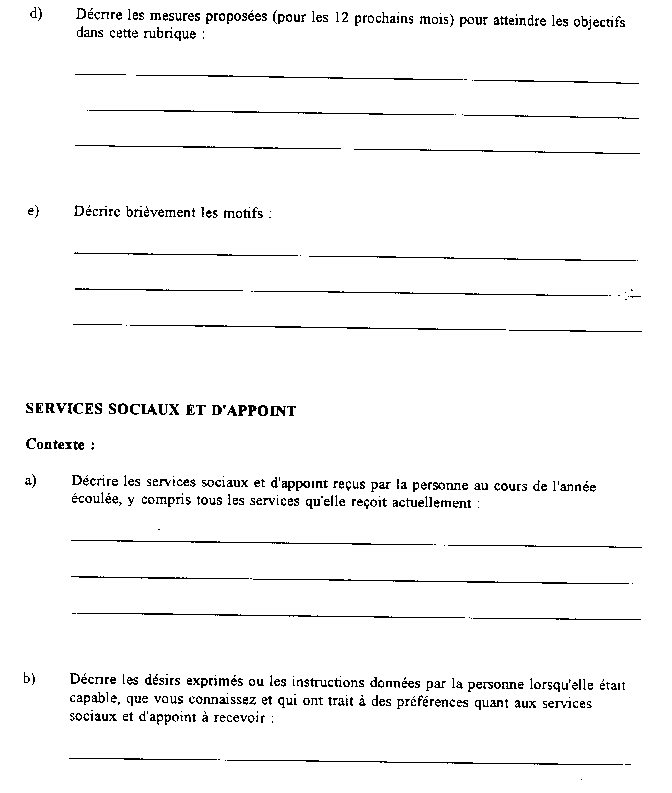 d) Décrire les mesures proposées (pour les 12 prochains mois) pour atteindre les objectifs dans cette rubrique :

e) Décrire brièvement les motifs :

SERVICES SOCIAUX ET D'APPOINT

Contexte :

a) Décrire les services sociaux et d'appoint reçus par la personne au cours de l'année écoulée, y compris tous les services qu'elle reçoit actuellement :

b) Décrire les désirs exprimés ou les instructions données par la personne lorsqu'elle était capable, que vous connaissez et qui ont trait à des préférences quant aux services sociaux et d'appoint à recevoir :